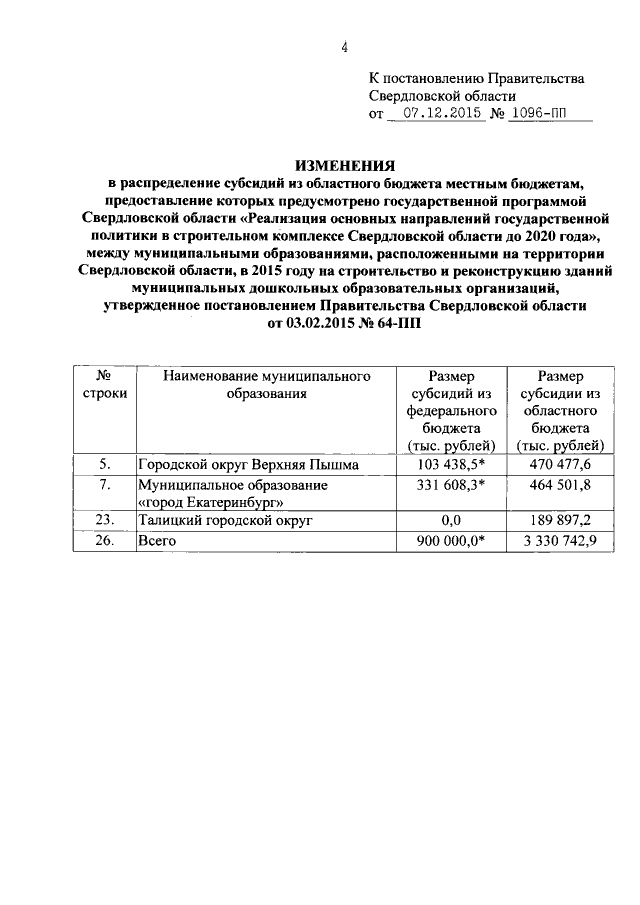 4

К постановлению Правительства Свердловской области
от 07.12.2015 № 1096-ПП

ИЗМЕНЕНИЯ
в распределение субсидий из областного бюджета местным бюджетам, предоставление которых предусмотрено государственной программой Свердловской области «Реализация основных направлений государственной политики в строительном комплексе Свердловской области до 2020 года», между муниципальными образованиями, расположенными на территории Свердловской области, в 2015 году на строительство и реконструкцию зданий муниципальных дошкольных образовательных организаций, утвержденное постановлением Правительства Свердловской области от 03.02.2015 № 64-ПП

| № строки | Наименование муниципального образования | Размер субсидий из федерального бюджета (тыс. рублей) | Размер субсидии из областного бюджета (тыс. рублей) |
|---|---|---|---|
| 5. | Городской округ Верхняя Пышма | 103 438,5* | 470 477,6 |
| 7. | Муниципальное образование «город Екатеринбург» | 331 608,3* | 464 501,8 |
| 23. | Талицкий городской округ | 0,0 | 189 897,2 |
| 26. | Всего | 900 000,0* | 3 330 742,9 |